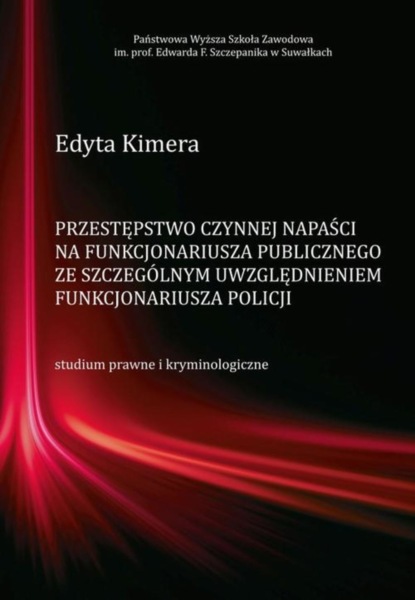 Państwowa Wyższa Szkoła Zawodowa
im. prof. Edwarda F. Szczepanika w Suwałkach

Edyta Kimera

PRZESTĘPSTWO CZYNNEJ NAPAŚCI NA FUNKCJONARIUSZA PUBLICZNEGO ZE SZCZEGÓLNYM UWZGLĘDNIENIEM FUNKCJONARIUSZA POLICJI

studium prawne i kryminologiczne